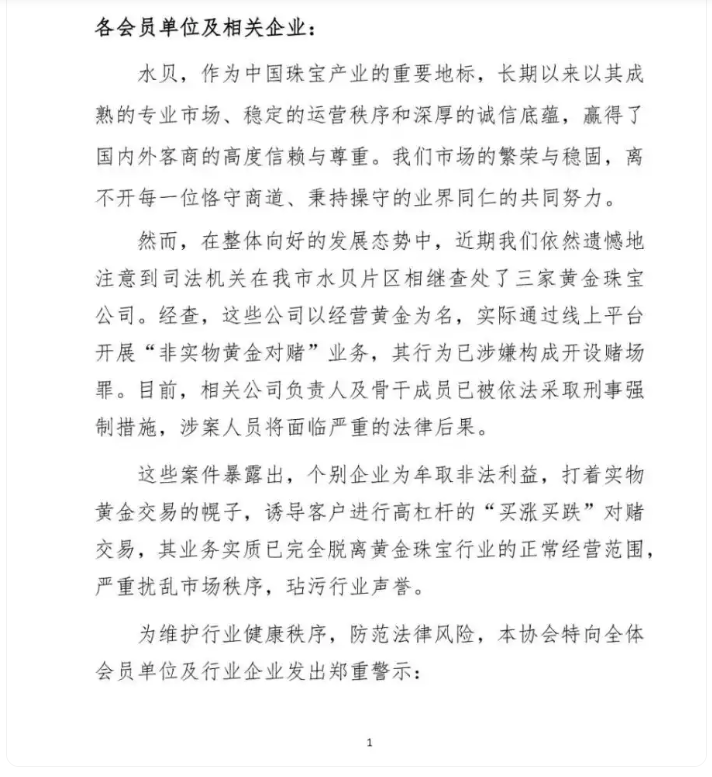 各会员单位及相关企业：

水贝，作为中国珠宝产业的重要地标，长期以来以其成熟的专业市场、稳定的运营秩序和深厚的诚信底蕴，赢得了国内外客商的高度信赖与尊重。我们市场的繁荣与稳固，离不开每一位恪守商道、秉持操守的业界同仁的共同努力。

然而，在整体向好的发展态势中，近期我们依然遗憾地注意到司法机关在我市水贝片区相继查处了三家黄金珠宝公司。经查，这些公司以经营黄金为名，实际通过线上平台开展“非实物黄金对赌”业务，其行为已涉嫌构成开设赌场罪。目前，相关公司负责人及骨干成员已被依法采取刑事强制措施，涉案人员将面临严重的法律后果。

这些案件暴露出，个别企业为牟取非法利益，打着实物黄金交易的幌子，诱导客户进行高杠杆的“买涨买跌”对赌交易，其业务实质已完全脱离黄金珠宝行业的正常经营范围，严重扰乱市场秩序，玷污行业声誉。

为维护行业健康秩序，防范法律风险，本协会特向全体会员单位及行业企业发出郑重警示：

1